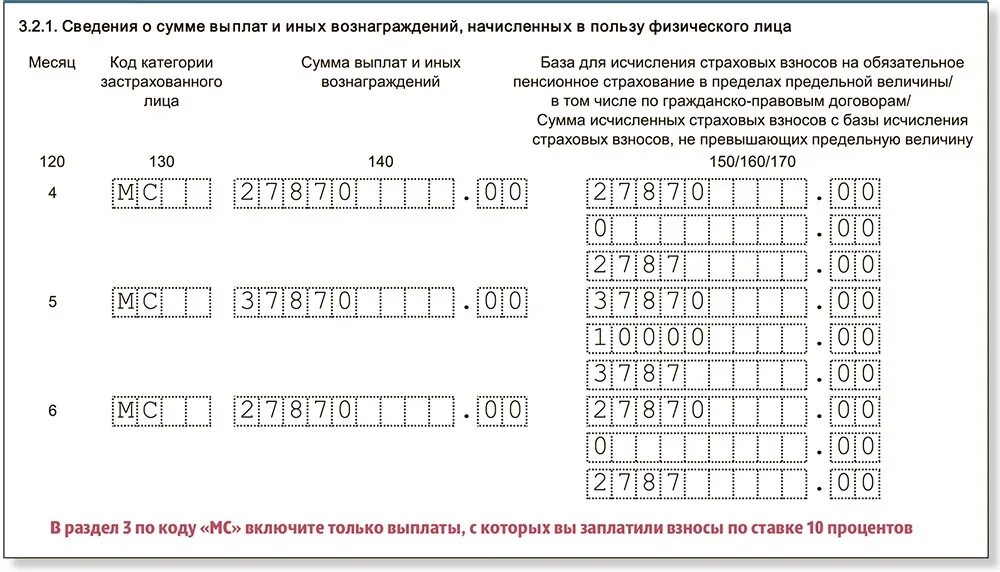 3.2.1. Сведения о сумме выплат и иных вознаграждений, начисленных в пользу физического лица

| Месяц | Код категории застрахованного лица | Сумма выплат и иных вознаграждений | База для исчисления страховых взносов на обязательное пенсионное страхование в пределах предельной величины/ в том числе по гражданско-правовым договорам/ Сумма исчисленных страховых взносов с базы исчисления страховых взносов, не превышающих предельную величину |
|---|---|---|---|
| 120 | 130 | 140 | 150/160/170 |
| 4 | МС | 27870.00 | 27870.00 |
| | | | 0.00 |
| | | | 2787.00 |
| 5 | МС | 37870.00 | 37870.00 |
| | | | 10000.00 |
| | | | 3787.00 |
| 6 | МС | 27870.00 | 27870.00 |
| | | | 0.00 |
| | | | 2787.00 |

В раздел 3 по коду «МС» включите только выплаты, с которых вы заплатили взносы по ставке 10 процентов